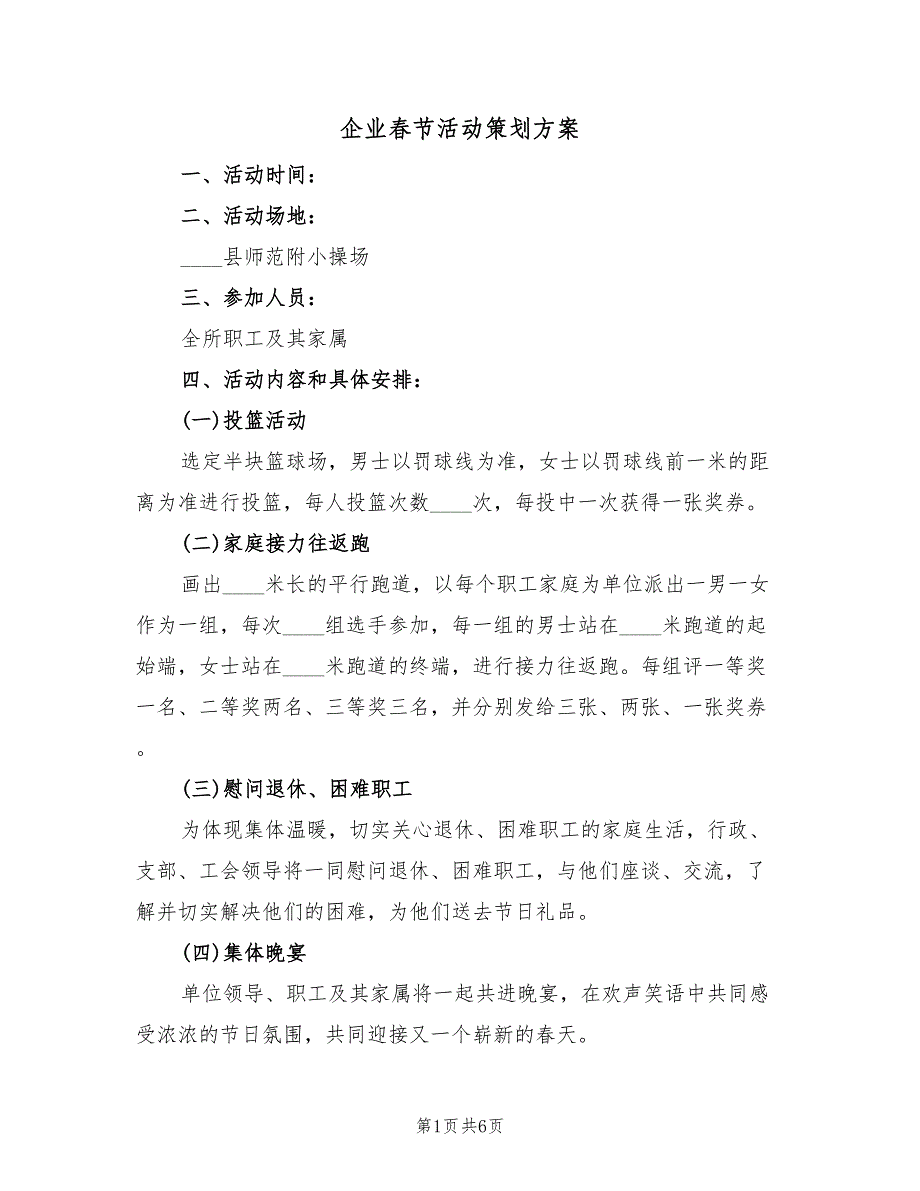 企业春节活动策划方案

一、活动时间：

二、活动场地：

____县师范附小操场

三、参加人员：

全所职工及其家属

四、活动内容和具体安排：

(一)投篮活动

选定半块篮球场，男士以罚球线为准，女士以罚球线前一米的距离为准进行投篮，每人投篮次数____次，每投中一次获得一张奖券。

(二)家庭接力往返跑

画出____米长的平行跑道，以每个职工家庭为单位派出一男一女作为一组，每次____组选手参加，每一组的男士站在____米跑道的起始端，女士站在____米跑道的终端，进行接力往返跑。每组评一等奖一名、二等奖两名、三等奖三名，并分别发给三张、两张、一张奖券。

(三)慰问退休、困难职工

为体现集体温暖，切实关心退休、困难职工的家庭生活，行政、支部、工会领导将一同慰问退休、困难职工，与他们座谈、交流，了解并切实解决他们的困难，为他们送去节日礼品。

(四)集体晚宴

单位领导、职工及其家属将一起共进晚宴，在欢声笑语中共同感受浓浓的节日氛围，共同迎接又一个崭新的春天。

第1页 共6页